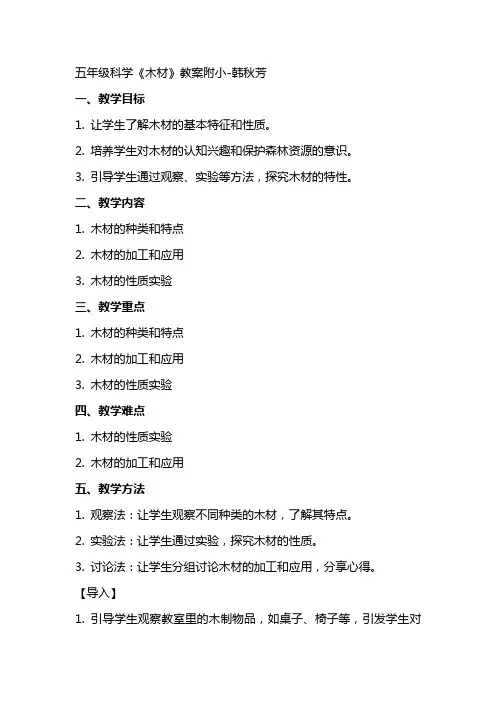 五年级科学《木材》教案附小-韩秋芳

一、教学目标

1. 让学生了解木材的基本特征和性质。

2. 培养学生对木材的认知兴趣和保护森林资源的意识。

3. 引导学生通过观察、实验等方法，探究木材的特性。

二、教学内容

1. 木材的种类和特点

2. 木材的加工和应用

3. 木材的性质实验

三、教学重点

1. 木材的种类和特点

2. 木材的加工和应用

3. 木材的性质实验

四、教学难点

1. 木材的性质实验

2. 木材的加工和应用

五、教学方法

1. 观察法：让学生观察不同种类的木材，了解其特点。

2. 实验法：让学生通过实验，探究木材的性质。

3. 讨论法：让学生分组讨论木材的加工和应用，分享心得。

【导入】

1. 引导学生观察教室里的木制物品，如桌子、椅子等，引发学生对